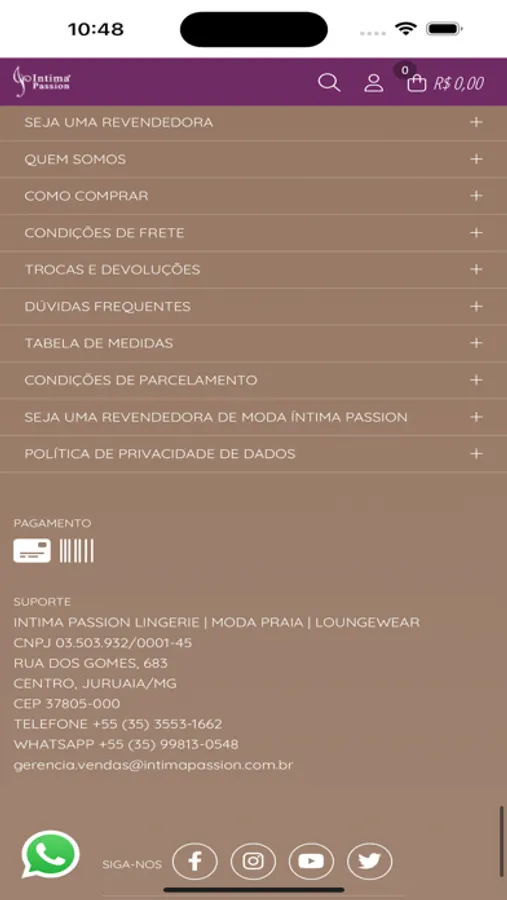 10:48

Intima Passion

0

R$ 0,00

SEJA UMA REVENDEDORA +

QUEM SOMOS +

COMO COMPRAR +

CONDIÇÕES DE FRETE +

TROCAS E DEVOLUÇÕES +

DÚVIDAS FREQUENTES +

TABELA DE MEDIDAS +

CONDIÇÕES DE PARCELAMENTO +

SEJA UMA REVENDEDORA DE MODA ÍNTIMA PASSION +

POLÍTICA DE PRIVACIDADE DE DADOS +

PAGAMENTO

SUPORTE

INTIMA PASSION LINGERIE | MODA PRAIA | LOUNGEWEAR
CNPJ 03.503.932/0001-45
RUA DOS GOMES, 683
CENTRO, JURUAIA/MG
CEP 37805-000
TELEFONE +55 (35) 3553-1662
WHATSAPP +55 (35) 99813-0548
gerencia.vendas@intimapassion.com.br

SIGA-NOS